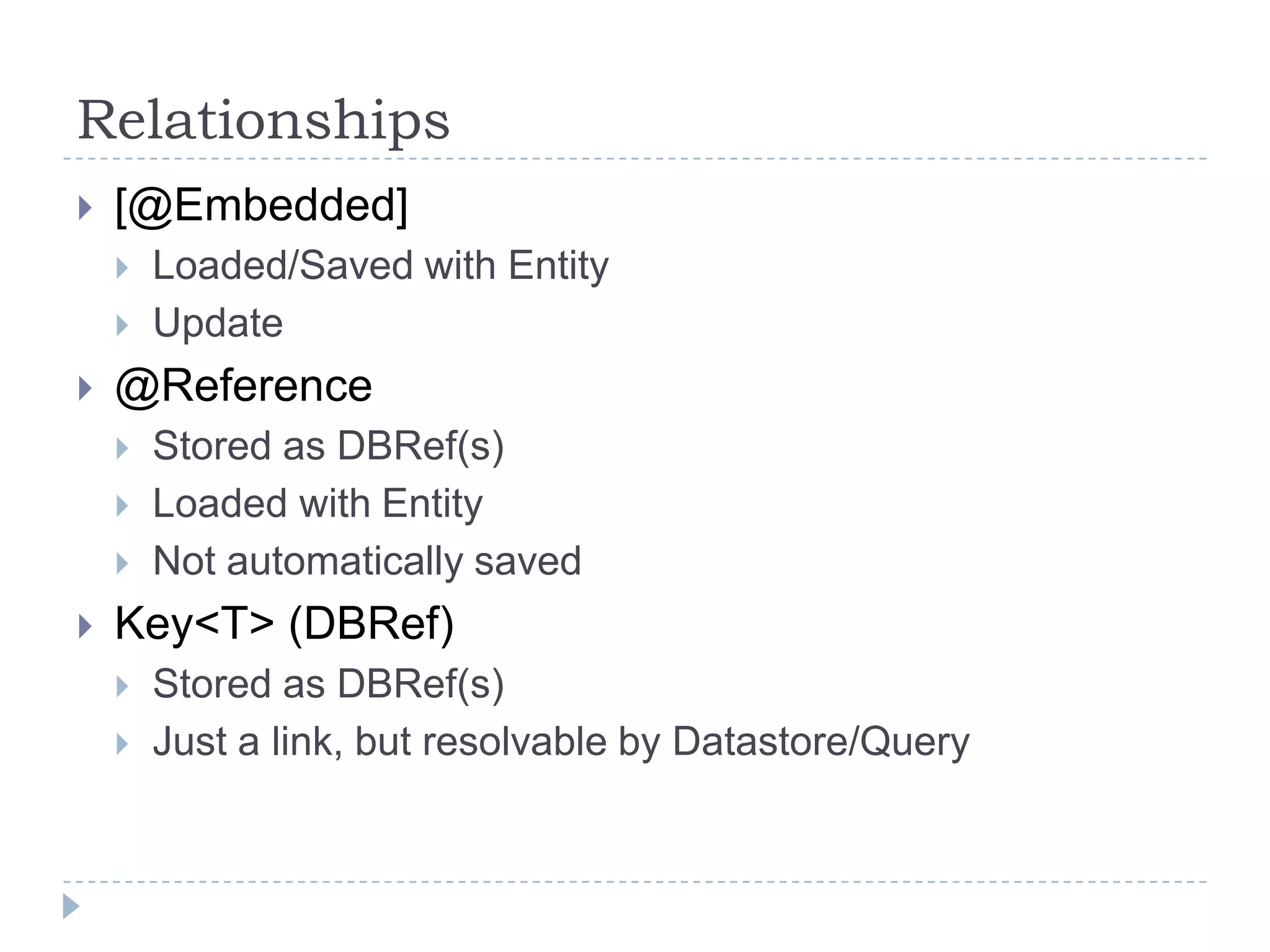 Relationships

[@Embedded]
Loaded/Saved with Entity
Update

@Reference
Stored as DBRef(s)
Loaded with Entity
Not automatically saved

Key<T> (DBRef)
Stored as DBRef(s)
Just a link, but resolvable by Datastore/Query